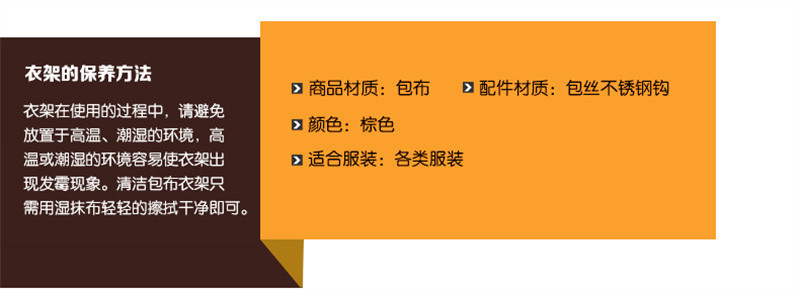 衣架的保养方法

衣架在使用的过程中，请避免放置于高温、潮湿的环境，高温或潮湿的环境容易使衣架出现发霉现象。清洁包布衣架只需用湿抹布轻轻的擦拭干净即可。

商品材质：包布
配件材质：包丝不锈钢钩
颜色：棕色
适合服装：各类服装